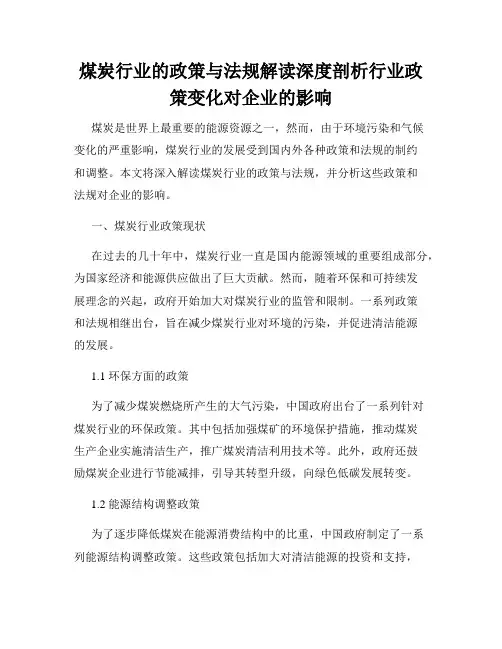 煤炭行业的政策与法规解读深度剖析行业政策变化对企业的影响

煤炭是世界上最重要的能源资源之一，然而，由于环境污染和气候变化的严重影响，煤炭行业的发展受到国内外各种政策和法规的制约和调整。本文将深入解读煤炭行业的政策与法规，并分析这些政策和法规对企业的影响。

一、煤炭行业政策现状

在过去的几十年中，煤炭行业一直是国内能源领域的重要组成部分，为国家经济和能源供应做出了巨大贡献。然而，随着环保和可持续发展理念的兴起，政府开始加大对煤炭行业的监管和限制。一系列政策和法规相继出台，旨在减少煤炭行业对环境的污染，并促进清洁能源的发展。

1.1 环保方面的政策

为了减少煤炭燃烧所产生的大气污染，中国政府出台了一系列针对煤炭行业的环保政策。其中包括加强煤矿的环境保护措施，推动煤炭生产企业实施清洁生产，推广煤炭清洁利用技术等。此外，政府还鼓励煤炭企业进行节能减排，引导其转型升级，向绿色低碳发展转变。

1.2 能源结构调整政策

为了逐步降低煤炭在能源消费结构中的比重，中国政府制定了一系列能源结构调整政策。这些政策包括加大对清洁能源的投资和支持，